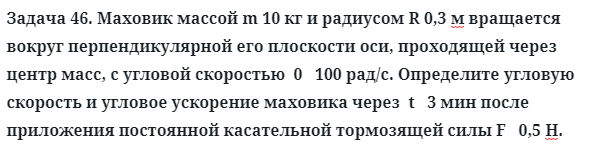 Задача 46. Маховик массой m 10 кг и радиусом R 0,3 м вращается вокруг перпендикулярной его плоскости оси, проходящей через центр масс, с угловой скоростью  0   100 рад/с. Определите угловую скорость и угловое ускорение маховика через  t   3 мин после приложения постоянной касательной тормозящей силы F   0,5 Н.